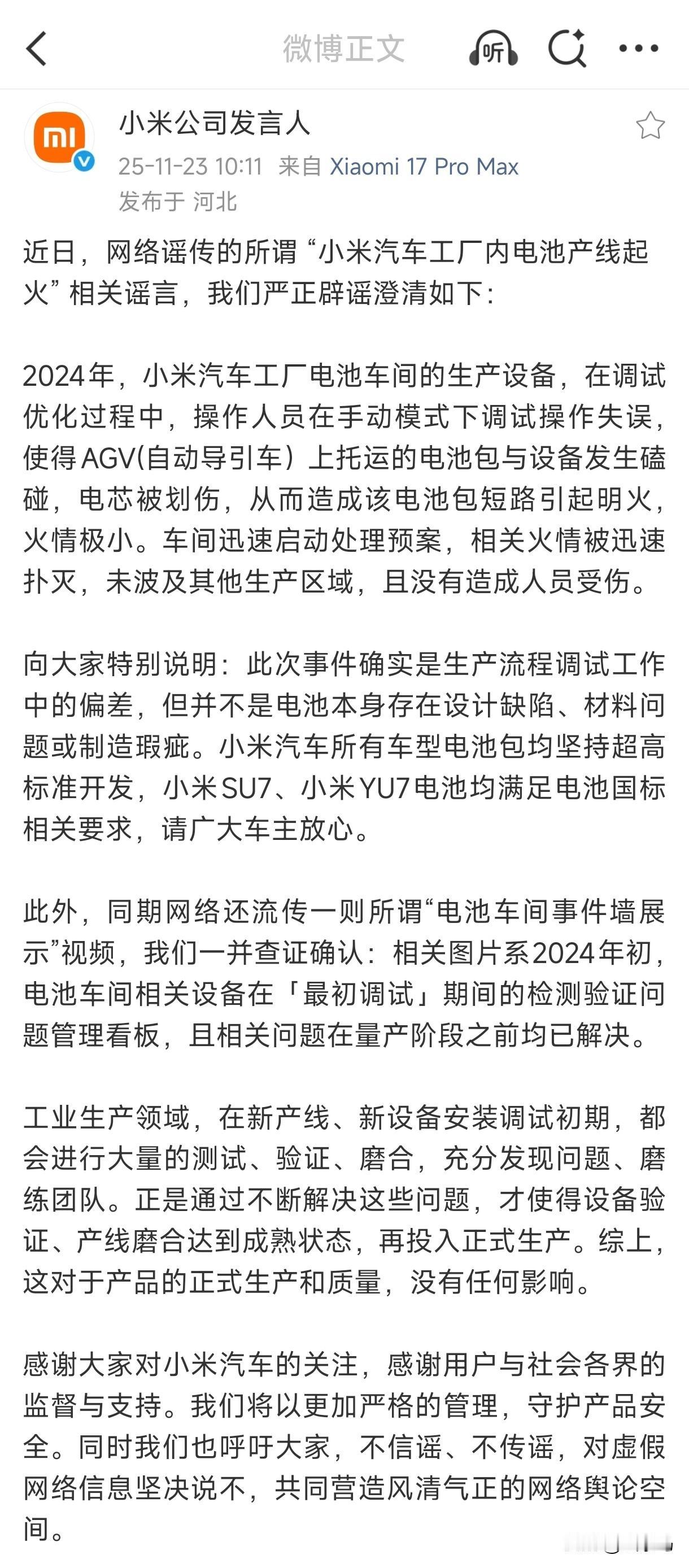 微博正文

听

小米公司发言人

25-11-23 10:11 来自 Xiaomi 17 Pro Max
发布于 河北

近日，网络谣传的所谓“小米汽车工厂内电池产线起火”相关谣言，我们严正辟谣澄清如下：

2024年，小米汽车工厂电池车间的生产设备，在调试优化过程中，操作人员在手动模式下调试操作失误，使得AGV(自动导引车）上托运的电池包与设备发生磕碰，电芯被划伤，从而造成该电池包短路引起明火，火情极小。车间迅速启动处理预案，相关火情被迅速扑灭，未波及其他生产区域，且没有造成人员受伤。

向大家特别说明：此次事件确实是生产流程调试工作中的偏差，但并不是电池本身存在设计缺陷、材料问题或制造瑕疵。小米汽车所有车型电池包均坚持超高标准开发，小米SU7、小米YU7电池均满足电池国标相关要求，请广大车主放心。

此外，同期网络还流传一则所谓“电池车间事件墙展示”视频，我们一并查证确认：相关图片系2024年初，电池车间相关设备在「最初调试」期间的检测验证问题管理看板，且相关问题在量产阶段之前均已解决。

工业生产领域，在新产线、新设备安装调试初期，都会进行大量的测试、验证、磨合，充分发现问题、磨练团队。正是通过不断解决这些问题，才使得设备验证、产线磨合达到成熟状态，再投入正式生产。综上，这对于产品的正式生产和质量，没有任何影响。

感谢大家对小米汽车的关注，感谢用户与社会各界的监督与支持。我们将以更加严格的管理，守护产品安全。同时我们也呼吁大家，不信谣、不传谣，对虚假网络信息坚决说不，共同营造风清气正的网络舆论空间。